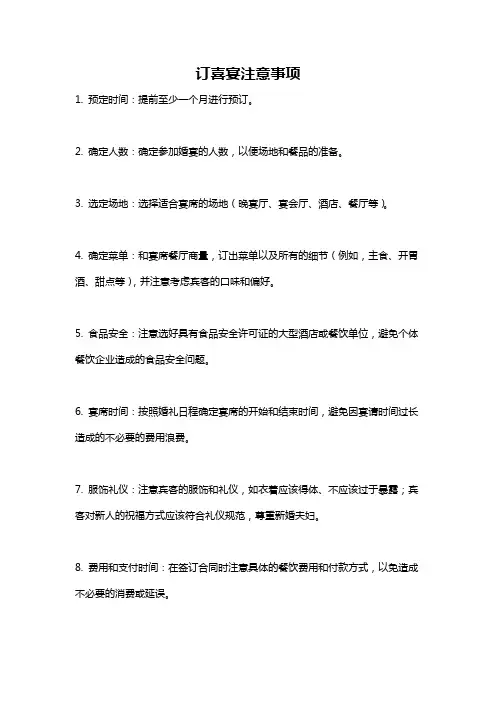 订喜宴注意事项

1. 预定时间：提前至少一个月进行预订。

2. 确定人数：确定参加婚宴的人数，以便场地和餐品的准备。

3. 选定场地：选择适合宴席的场地（晚宴厅、宴会厅、酒店、餐厅等）。

4. 确定菜单：和宴席餐厅商量，订出菜单以及所有的细节（例如，主食、开胃酒、甜点等），并注意考虑宾客的口味和偏好。

5. 食品安全：注意选好具有食品安全许可证的大型酒店或餐饮单位，避免个体餐饮企业造成的食品安全问题。

6. 宴席时间：按照婚礼日程确定宴席的开始和结束时间，避免因宴请时间过长造成的不必要的费用浪费。

7. 服饰礼仪：注意宾客的服饰和礼仪，如衣着应该得体、不应该过于暴露；宾客对新人的祝福方式应该符合礼仪规范，尊重新婚夫妇。

8. 费用和支付时间：在签订合同时注意具体的餐饮费用和付款方式，以免造成不必要的消费或延误。